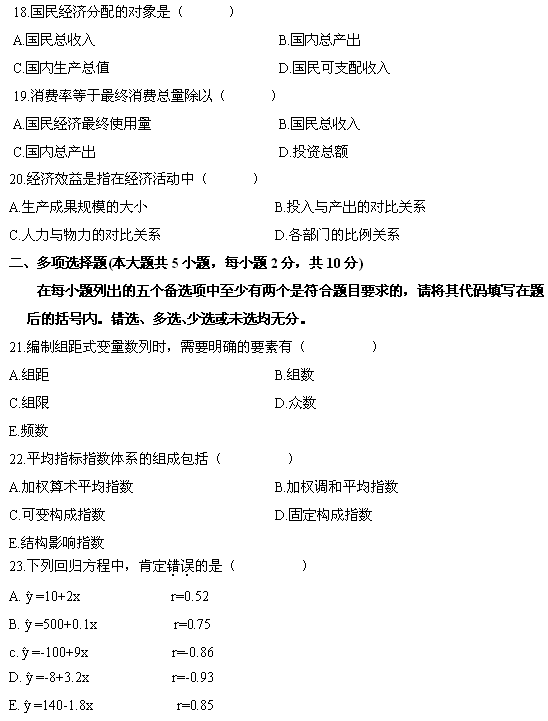 18.国民经济分配的对象是（　　）

A.国民总收入　　B.国内总产出

C.国内生产总值　　D.国民可支配收入

19.消费率等于最终消费总量除以（　　）

A.国民经济最终使用量　　B.国民总收入

C.国内总产出　　D.投资总额

20.经济效益是指在经济活动中（　　）

A.生产成果规模的大小　　B.投入与产出的对比关系

C.人力与物力的对比关系　　D.各部门的比例关系

二、多项选择题(本大题共 5 小题，每小题 2 分，共 10 分)

在每小题列出的五个备选项中至少有两个是符合题目要求的，请将其代码填写在题后的括号内。错选、多选、少选或未选均无分。

21.编制组距式变量数列时，需要明确的要素有（　　）

A.组距　　B.组数

C.组限　　D.众数

E.频数

22.平均指标指数体系的组成包括（　　）

A.加权算术平均指数　　B.加权调和平均指数

C.可变构成指数　　D.固定构成指数

E.结构影响指数

23.下列回归方程中，肯定错误的是（　　）

A. $\hat{y}=10+2x$　　r=0.52

B. $\hat{y}=500+0.1x$　　r=0.75

c. $\hat{y}=-100+9x$　　r=-0.86

D. $\hat{y}=-8+3.2x$　　r=-0.93

E. $\hat{y}=140-1.8x$　　r=0.85